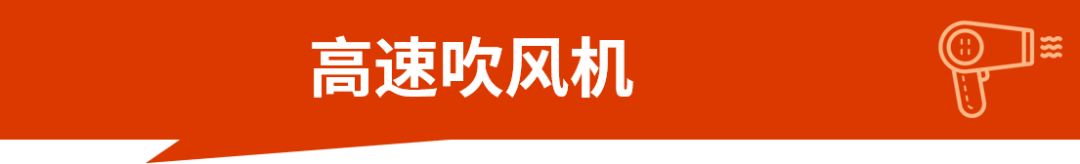 高速吹风机